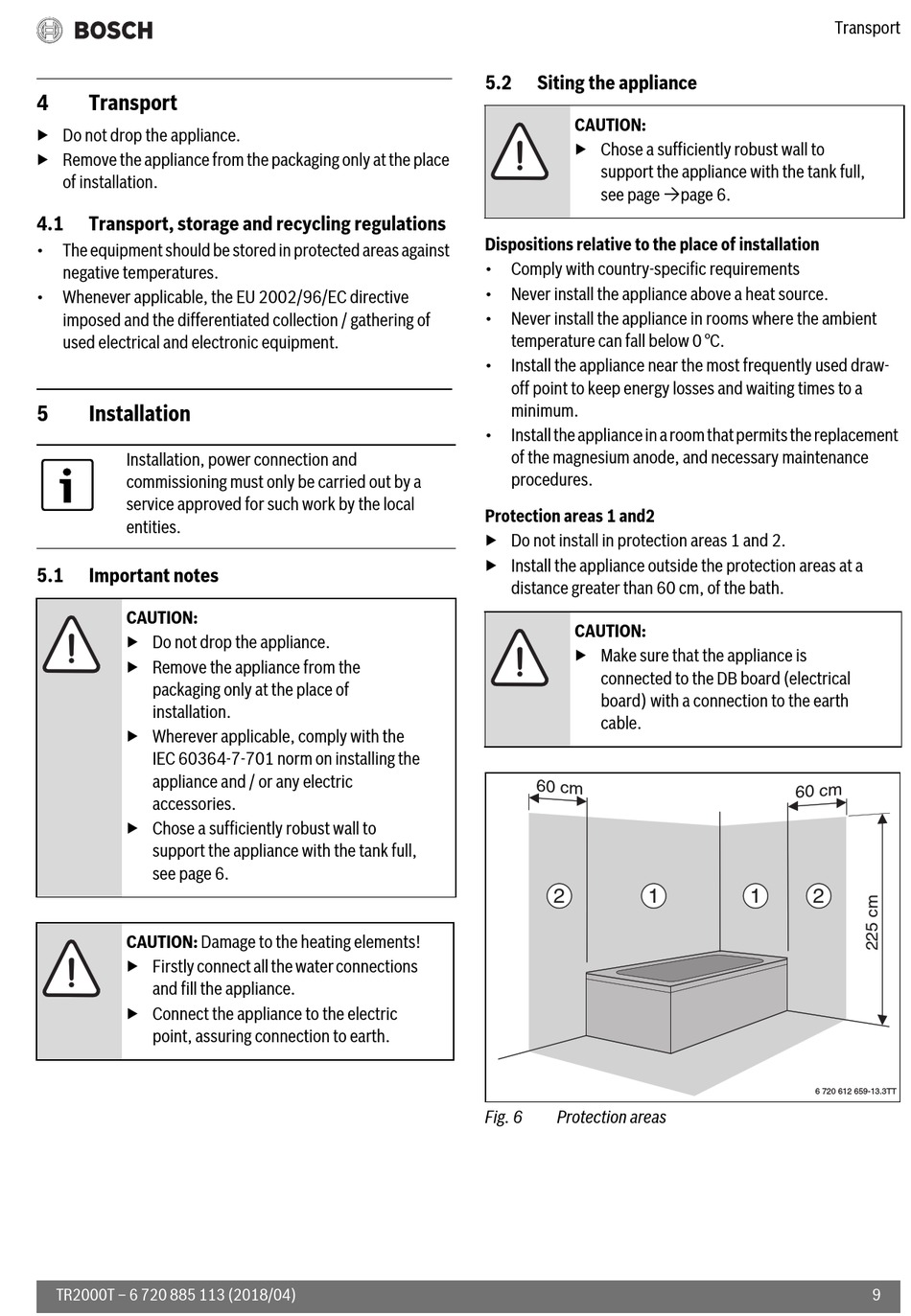 BOSCH

Transport

4 Transport

▶ Do not drop the appliance.

▶ Remove the appliance from the packaging only at the place of installation.

4.1 Transport, storage and recycling regulations

• The equipment should be stored in protected areas against negative temperatures.

• Whenever applicable, the EU 2002/96/EC directive imposed and the differentiated collection / gathering of used electrical and electronic equipment.

5 Installation

Installation, power connection and commissioning must only be carried out by a service approved for such work by the local entities.

5.1 Important notes

CAUTION:

▶ Do not drop the appliance.

▶ Remove the appliance from the packaging only at the place of installation.

▶ Wherever applicable, comply with the IEC 60364-7-701 norm on installing the appliance and / or any electric accessories.

▶ Chose a sufficiently robust wall to support the appliance with the tank full, see page 6.

CAUTION: Damage to the heating elements!

▶ Firstly connect all the water connections and fill the appliance.

▶ Connect the appliance to the electric point, assuring connection to earth.

5.2 Siting the appliance

CAUTION:

▶ Chose a sufficiently robust wall to support the appliance with the tank full, see page →page 6.

Dispositions relative to the place of installation

• Comply with country-specific requirements

• Never install the appliance above a heat source.

• Never install the appliance in rooms where the ambient temperature can fall below 0 °C.

• Install the appliance near the most frequently used draw-off point to keep energy losses and waiting times to a minimum.

• Install the appliance in a room that permits the replacement of the magnesium anode, and necessary maintenance procedures.

Protection areas 1 and2

▶ Do not install in protection areas 1 and 2.

▶ Install the appliance outside the protection areas at a distance greater than 60 cm, of the bath.

CAUTION:

▶ Make sure that the appliance is connected to the DB board (electrical board) with a connection to the earth cable.

60 cm
60 cm
2
1
1
2
225 cm
6 720 612 659-13.3TT

Fig. 6 Protection areas

TR2000T – 6 720 885 113 (2018/04)

9